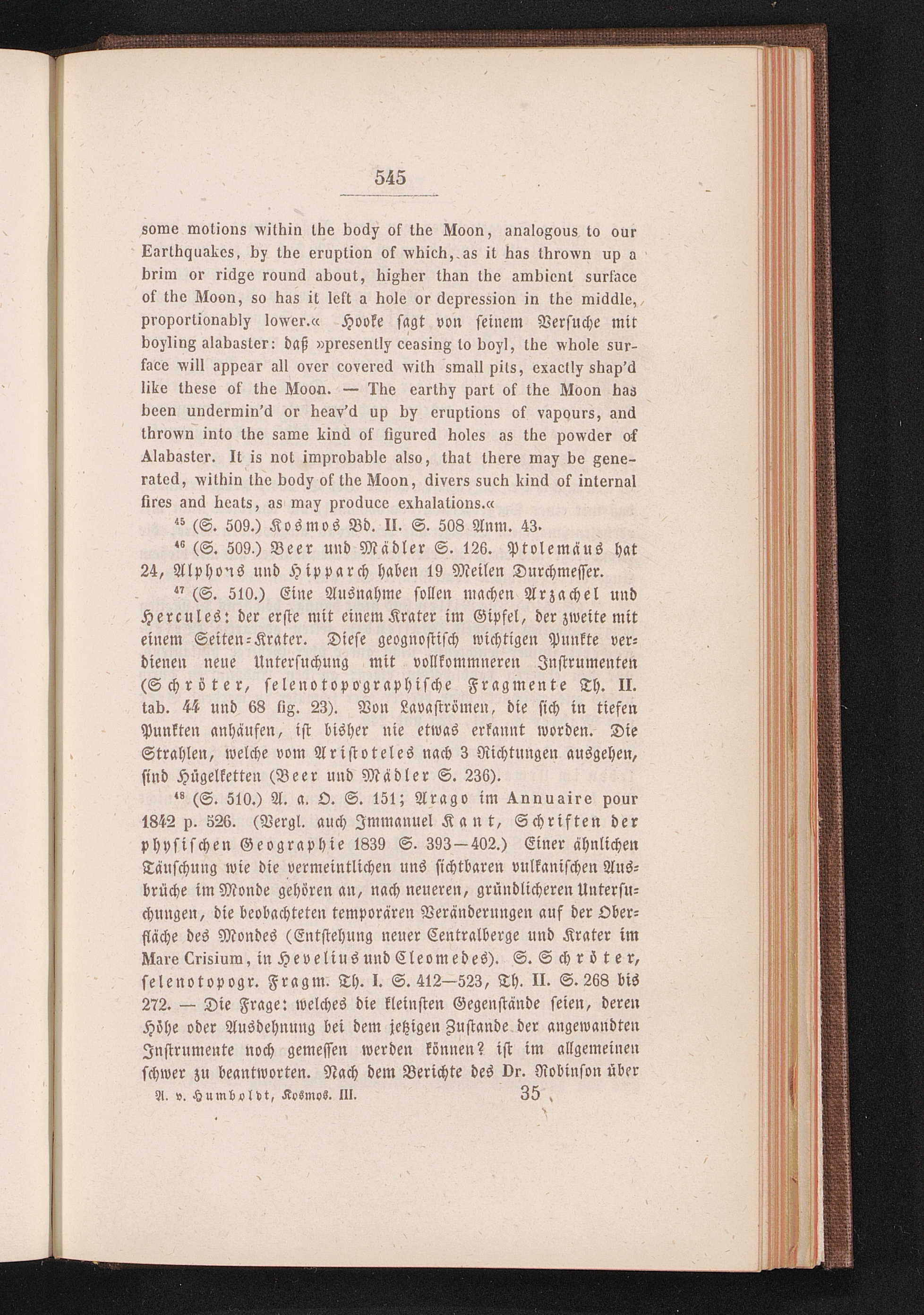 545

some motions within the body of the Moon, analogous to our Earthquakes, by the eruption of which, as it has thrown up a brim or ridge round about, higher than the ambient surface of the Moon, so has it left a hole or depression in the middle, proportionably lower.« Hooke sagt von seinem Versuche mit boyling alabaster: daß »presently ceasing to boyl, the whole surface will appear all over covered with small pits, exactly shap'd like these of the Moon. — The earthy part of the Moon has been undermin'd or heav'd up by eruptions of vapours, and thrown into the same kind of figured holes as the powder of Alabaster. It is not improbable also, that there may be generated, within the body of the Moon, divers such kind of internal fires and heats, as may produce exhalations.«

$^{45}$ (S. 509.) Kosmos Bd. II. S. 508 Anm. 43.

$^{46}$ (S. 509.) Beer und Mädler S. 126. Ptolemäus hat 24, Alphons und Hipparch haben 19 Meilen Durchmesser.

$^{47}$ (S. 510.) Eine Ausnahme sollen machen Arzachel und Hercules: der erste mit einem Krater im Gipfel, der zweite mit einem Seiten-Krater. Diese geognostisch wichtigen Punkte verdienen neue Untersuchung mit vollkommneren Instrumenten (Schröter, selenotopographische Fragmente Th. II. tab. 44 und 68 fig. 23). Von Lavaströmen, die sich in tiefen Punkten anhäufen, ist bisher nie etwas erkannt worden. Die Strahlen, welche vom Aristoteles nach 3 Richtungen ausgehen, sind Hügelketten (Beer und Mädler S. 236).

$^{48}$ (S. 510.) A. a. O. S. 151; Arago im Annuaire pour 1842 p. 526. (Vergl. auch Immanuel Kant, Schriften der physischen Geographie 1839 S. 393—402.) Einer ähnlichen Täuschung wie die vermeintlichen uns sichtbaren vulkanischen Ausbrüche im Monde gehören an, nach neueren, gründlicheren Untersuchungen, die beobachteten temporären Veränderungen auf der Oberfläche des Mondes (Entstehung neuer Centralberge und Krater im Mare Crisium, in Hevelius und Cleomedes). S. Schröter, selenotopogr. Fragm. Th. I. S. 412—523, Th. II. S. 268 bis 272. — Die Frage: welches die kleinsten Gegenstände seien, deren Höhe oder Ausdehnung bei dem jetzigen Zustande der angewandten Instrumente noch gemessen werden können? ist im allgemeinen schwer zu beantworten. Nach dem Berichte des Dr. Robinson über

A. v. Humboldt, Kosmos. III. 35